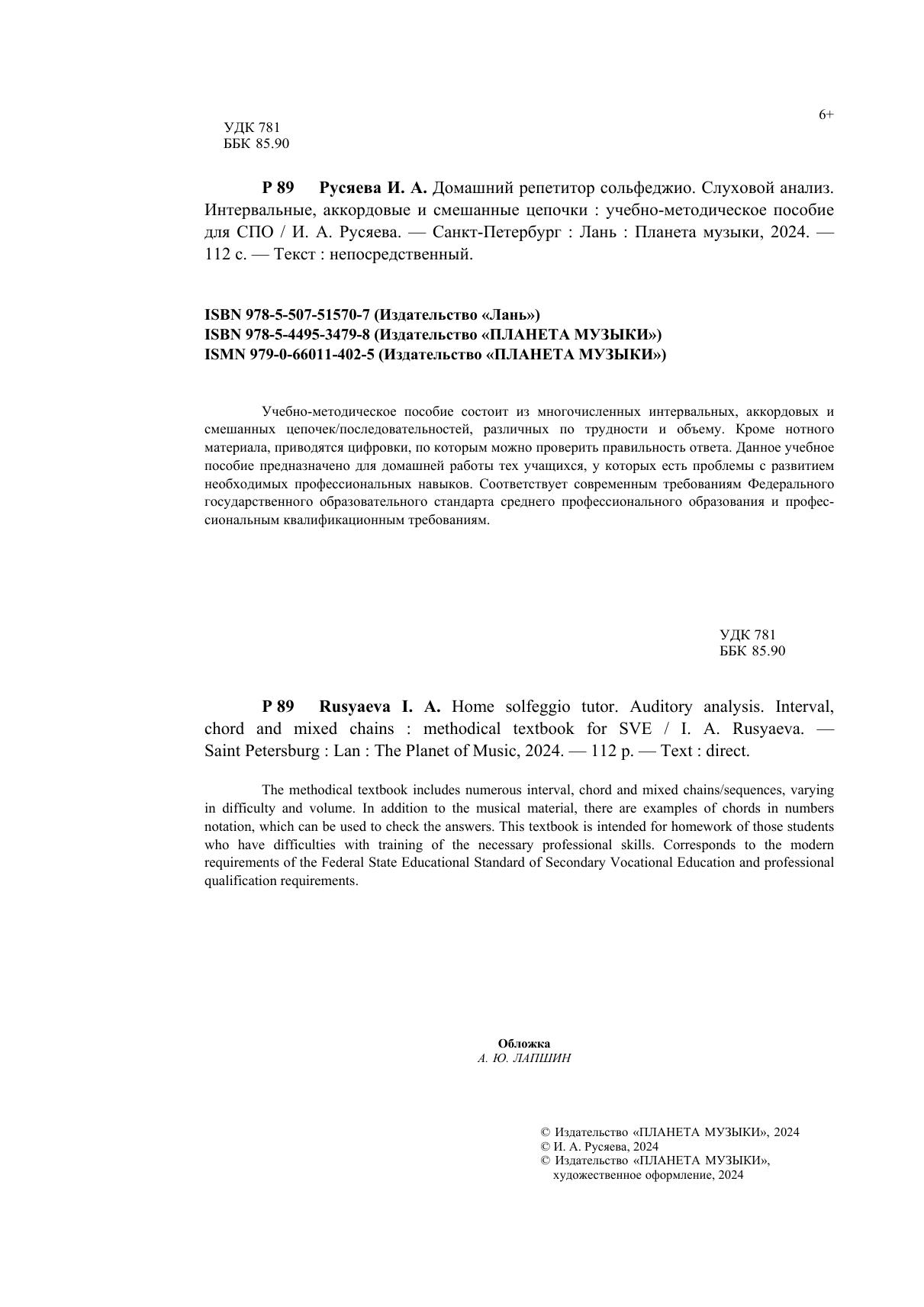 6+

УДК 781
ББК 85.90

Р 89 Русяева И. А. Домашний репетитор сольфеджио. Слуховой анализ. Интервальные, аккордовые и смешанные цепочки : учебно-методическое пособие для СПО / И. А. Русяева. — Санкт-Петербург : Лань : Планета музыки, 2024. — 112 с. — Текст : непосредственный.

ISBN 978-5-507-51570-7 (Издательство «Лань»)
ISBN 978-5-4495-3479-8 (Издательство «ПЛАНЕТА МУЗЫКИ»)
ISMN 979-0-66011-402-5 (Издательство «ПЛАНЕТА МУЗЫКИ»)

Учебно-методическое пособие состоит из многочисленных интервальных, аккордовых и смешанных цепочек/последовательностей, различных по трудности и объему. Кроме нотного материала, приводятся цифровки, по которым можно проверить правильность ответа. Данное учебное пособие предназначено для домашней работы тех учащихся, у которых есть проблемы с развитием необходимых профессиональных навыков. Соответствует современным требованиям Федерального государственного образовательного стандарта среднего профессионального образования и профессиональным квалификационным требованиям.

УДК 781
ББК 85.90

Р 89 Rusyaeva I. A. Home solfeggio tutor. Auditory analysis. Interval, chord and mixed chains : methodical textbook for SVE / I. A. Rusyaeva. — Saint Petersburg : Lan : The Planet of Music, 2024. — 112 p. — Text : direct.

The methodical textbook includes numerous interval, chord and mixed chains/sequences, varying in difficulty and volume. In addition to the musical material, there are examples of chords in numbers notation, which can be used to check the answers. This textbook is intended for homework of those students who have difficulties with training of the necessary professional skills. Corresponds to the modern requirements of the Federal State Educational Standard of Secondary Vocational Education and professional qualification requirements.

Обложка
А. Ю. ЛАПШИН

© Издательство «ПЛАНЕТА МУЗЫКИ», 2024
© И. А. Русяева, 2024
© Издательство «ПЛАНЕТА МУЗЫКИ», художественное оформление, 2024